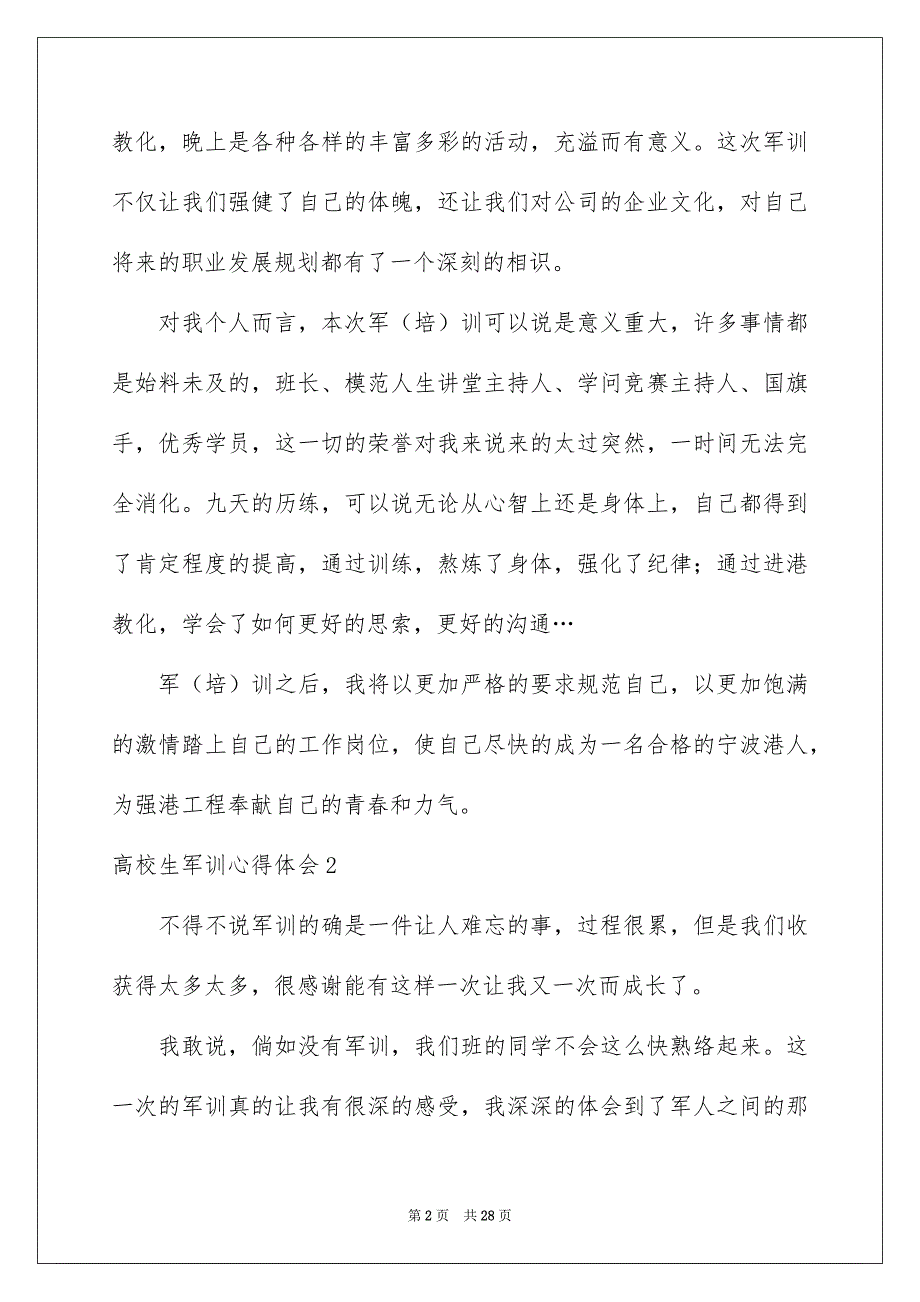 教化，晚上是各种各样的丰富多彩的活动，充溢而有意义。这次军训不仅让我们强健了自己的体魄，还让我们对公司的企业文化，对自己将来的职业发展规划都有了一个深刻的相识。

对我个人而言，本次军（培）训可以说是意义重大，许多事情都是始料未及的，班长、模范人生讲堂主持人、学问竞赛主持人、国旗手，优秀学员，这一切的荣誉对我来说来的太过突然，一时间无法完全消化。九天的历练，可以说无论从心智上还是身体上，自己都得到了肯定程度的提高，通过训练，熬炼了身体，强化了纪律；通过进港教化，学会了如何更好的思索，更好的沟通…

军（培）训之后，我将以更加严格的要求规范自己，以更加饱满的激情踏上自己的工作岗位，使自己尽快的成为一名合格的宁波港人，为强港工程奉献自己的青春和力气。

高校生军训心得体会2

不得不说军训的确是一件让人难忘的事，过程很累，但是我们收获得太多太多，很感谢能有这样一次让我又一次而成长了。

我敢说，倘如没有军训，我们班的同学不会这么快熟络起来。这一次的军训真的让我有很深的感受，我深深的体会到了军人之间的那

第2页　共28页